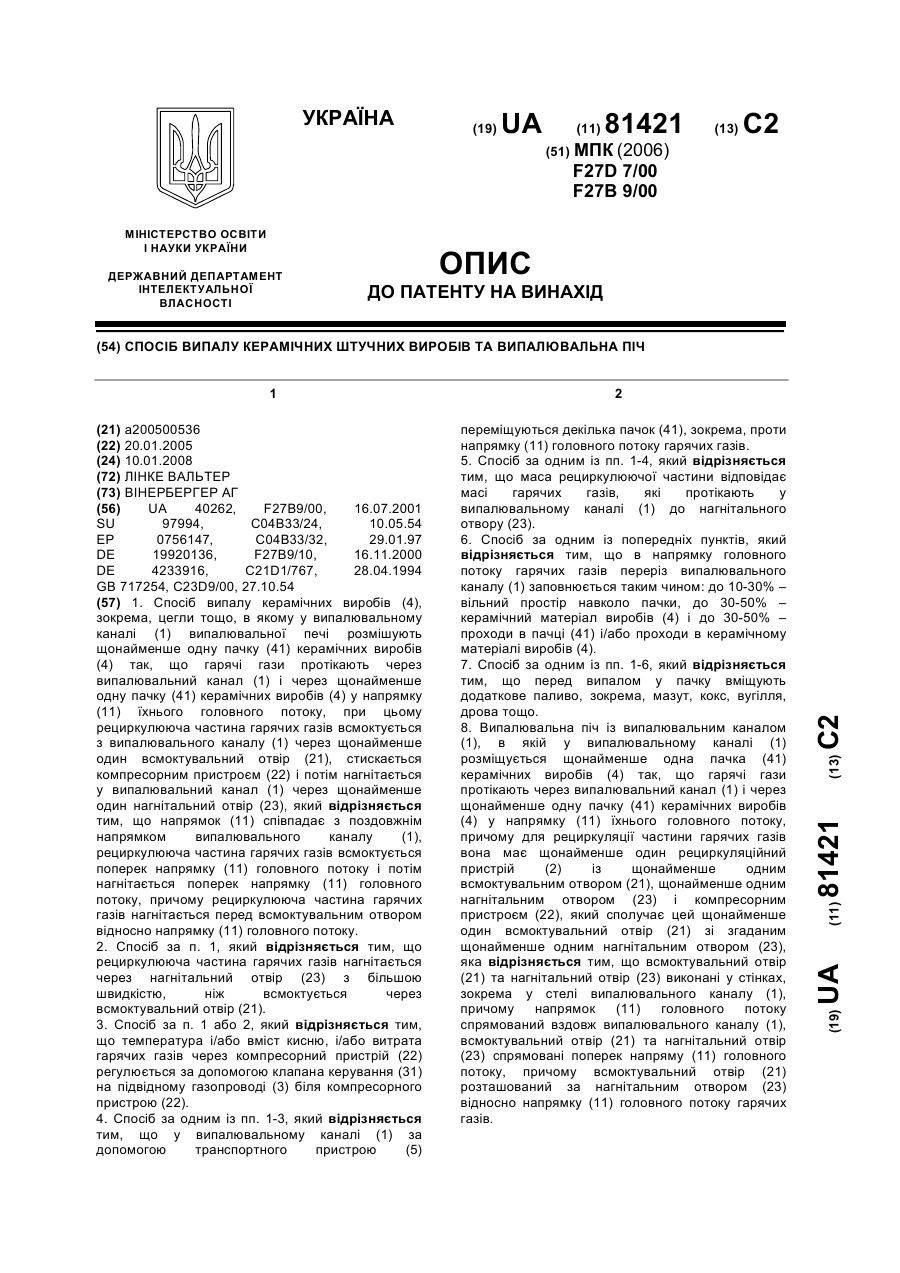 УКРАЇНА

(19) UA (11) 81421 (13) C2

(51) МПК (2006)
F27D 7/00
F27B 9/00

МІНІСТЕРСТВО ОСВІТИ І НАУКИ УКРАЇНИ

ДЕРЖАВНИЙ ДЕПАРТАМЕНТ ІНТЕЛЕКТУАЛЬНОЇ ВЛАСНОСТІ

ОПИС
ДО ПАТЕНТУ НА ВИНАХІД

(54) СПОСІБ ВИПАЛУ КЕРАМІЧНИХ ШТУЧНИХ ВИРОБІВ ТА ВИПАЛЮВАЛЬНА ПІЧ

1

(21) a200500536
(22) 20.01.2005
(24) 10.01.2008
(72) ЛІНКЕ ВАЛЬТЕР
(73) ВІНЕРБЕРГЕР АГ
(56) UA 40262, F27B9/00, 16.07.2001
SU 97994, C04B33/24, 10.05.54
EP 0756147, C04B33/32, 29.01.97
DE 19920136, F27B9/10, 16.11.2000
DE 4233916, C21D1/767, 28.04.1994
GB 717254, C23D9/00, 27.10.54
(57) 1. Спосіб випалу керамічних виробів (4), зокрема, цегли тощо, в якому у випалювальному каналі (1) випалювальної печі розміщують щонайменше одну пачку (41) керамічних виробів (4) так, що гарячі гази протікають через випалювальний канал (1) і через щонайменше одну пачку (41) керамічних виробів (4) у напрямку (11) їхнього головного потоку, при цьому рециркулююча частина гарячих газів всмоктується з випалювального каналу (1) через щонайменше один всмоктувальний отвір (21), стискається компресорним пристроєм (22) і потім нагнітається у випалювальний канал (1) через щонайменше один нагнітальний отвір (23), який відрізняється тим, що напрямок (11) співпадає з поздовжнім напрямком випалювального каналу (1), рециркулююча частина гарячих газів всмоктується поперек напрямку (11) головного потоку і потім нагнітається поперек напрямку (11) головного потоку, причому рециркулююча частина гарячих газів нагнітається перед всмоктувальним отвором відносно напрямку (11) головного потоку.
2. Спосіб за п. 1, який відрізняється тим, що рециркулююча частина гарячих газів нагнітається через нагнітальний отвір (23) з більшою швидкістю, ніж всмоктується через всмоктувальний отвір (21).
3. Спосіб за п. 1 або 2, який відрізняється тим, що температура і/або вміст кисню, і/або витрата гарячих газів через компресорний пристрій (22) регулюється за допомогою клапана керування (31) на підвідному газопроводі (3) біля компресорного пристрою (22).
4. Спосіб за одним із пп. 1-3, який відрізняється тим, що у випалювальному каналі (1) за допомогою транспортного пристрою (5)

2

переміщуються декілька пачок (41), зокрема, проти напрямку (11) головного потоку гарячих газів.
5. Спосіб за одним із пп. 1-4, який відрізняється тим, що маса рециркулюючої частини відповідає масі гарячих газів, які протікають у випалювальному каналі (1) до нагнітального отвору (23).
6. Спосіб за одним із попередніх пунктів, який відрізняється тим, що в напрямку головного потоку гарячих газів переріз випалювального каналу (1) заповнюється таким чином: до 10-30% – вільний простір навколо пачки, до 30-50% – керамічний матеріал виробів (4) і до 30-50% – проходи в пачці (41) і/або проходи в керамічному матеріалі виробів (4).
7. Спосіб за одним із пп. 1-6, який відрізняється тим, що перед випалом у пачку вміщують додаткове паливо, зокрема, мазут, кокс, вугілля, дрова тощо.
8. Випалювальна піч із випалювальним каналом (1), в якій у випалювальному каналі (1) розміщується щонайменше одна пачка (41) керамічних виробів (4) так, що гарячі гази протікають через випалювальний канал (1) і через щонайменше одну пачку (41) керамічних виробів (4) у напрямку (11) їхнього головного потоку, причому для рециркуляції частини гарячих газів вона має щонайменше один рециркуляційний пристрій (2) із щонайменше одним всмоктувальним отвором (21), щонайменше одним нагнітальним отвором (23) і компресорним пристроєм (22), який сполучає цей щонайменше один всмоктувальний отвір (21) зі згаданим щонайменше одним нагнітальним отвором (23), яка відрізняється тим, що всмоктувальний отвір (21) та нагнітальний отвір (23) виконані у стінках, зокрема у стелі випалювального каналу (1), причому напрямок (11) головного потоку спрямований вздовж випалювального каналу (1), всмоктувальний отвір (21) та нагнітальний отвір (23) спрямовані поперек напряму (11) головного потоку, причому всмоктувальний отвір (21) розташований за нагнітальним отвором (23) відносно напрямку (11) головного потоку гарячих газів.

(19) UA (11) 81421 (13) C2